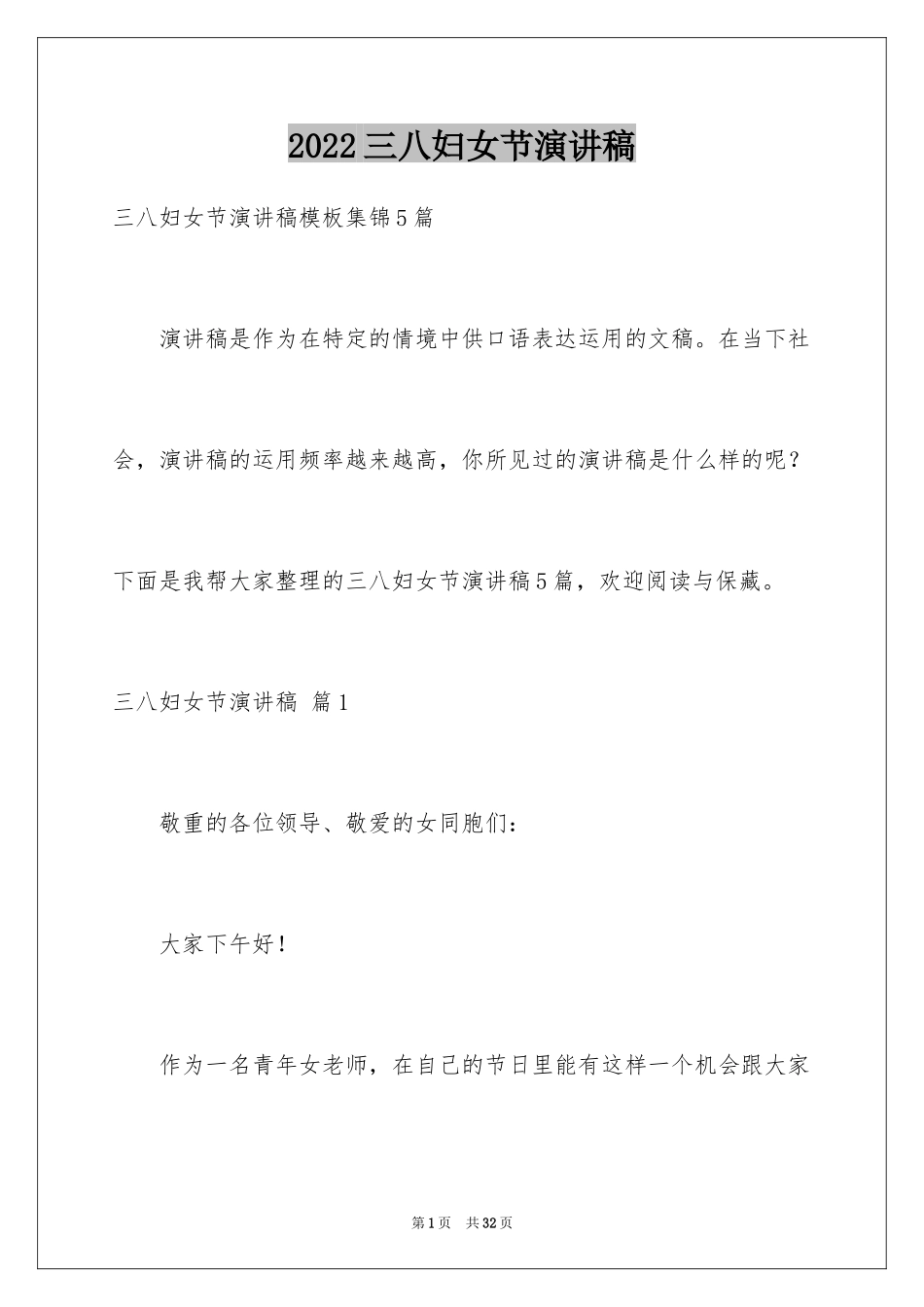 2022三八妇女节演讲稿

三八妇女节演讲稿模板集锦5篇

演讲稿是作为在特定的情境中供口语表达运用的文稿。在当下社会，演讲稿的运用频率越来越高，你所见过的演讲稿是什么样的呢？下面是我帮大家整理的三八妇女节演讲稿5篇，欢迎阅读与保藏。

三八妇女节演讲稿 篇1

敬重的各位领导、敬爱的女同胞们：

大家下午好！

作为一名青年女老师，在自己的节日里能有这样一个机会跟大家

第1页 共32页